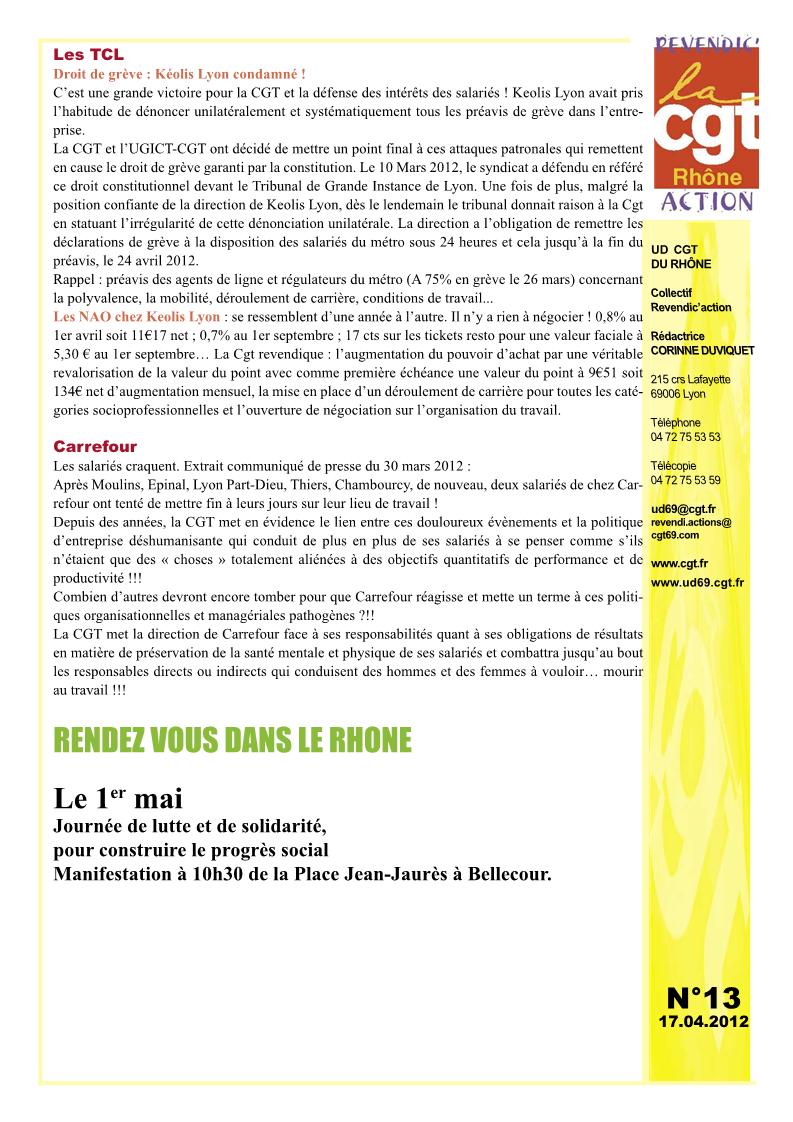 Les TCL
Droit de grève : Kéolis Lyon condamné !
C'est une grande victoire pour la CGT et la défense des intérêts des salariés ! Keolis Lyon avait pris l'habitude de dénoncer unilatéralement et systématiquement tous les préavis de grève dans l'entreprise.
La CGT et l'UGICT-CGT ont décidé de mettre un point final à ces attaques patronales qui remettent en cause le droit de grève garanti par la constitution. Le 10 Mars 2012, le syndicat a défendu en référé ce droit constitutionnel devant le Tribunal de Grande Instance de Lyon. Une fois de plus, malgré la position confiante de la direction de Keolis Lyon, dès le lendemain le tribunal donnait raison à la Cgt en statuant l'irrégularité de cette dénonciation unilatérale. La direction a l'obligation de remettre les déclarations de grève à la disposition des salariés du métro sous 24 heures et cela jusqu'à la fin du préavis, le 24 avril 2012.
Rappel : préavis des agents de ligne et régulateurs du métro (A 75% en grève le 26 mars) concernant la polyvalence, la mobilité, déroulement de carrière, conditions de travail...
Les NAO chez Keolis Lyon : se ressemblent d'une année à l'autre. Il n'y a rien à négocier ! 0,8% au 1er avril soit 11€17 net ; 0,7% au 1er septembre ; 17 cts sur les tickets resto pour une valeur faciale à 5,30 € au 1er septembre… La Cgt revendique : l'augmentation du pouvoir d'achat par une véritable revalorisation de la valeur du point avec comme première échéance une valeur du point à 9€51 soit 134€ net d'augmentation mensuel, la mise en place d'un déroulement de carrière pour toutes les catégories socioprofessionnelles et l'ouverture de négociation sur l'organisation du travail.

Carrefour
Les salariés craquent. Extrait communiqué de presse du 30 mars 2012 :
Après Moulins, Epinal, Lyon Part-Dieu, Thiers, Chambourcy, de nouveau, deux salariés de chez Carrefour ont tenté de mettre fin à leurs jours sur leur lieu de travail !
Depuis des années, la CGT met en évidence le lien entre ces douloureux évènements et la politique d'entreprise déshumanisante qui conduit de plus en plus de ses salariés à se penser comme s'ils n'étaient que des « choses » totalement aliénées à des objectifs quantitatifs de performance et de productivité !!!
Combien d'autres devront encore tomber pour que Carrefour réagisse et mette un terme à ces politiques organisationnelles et managériales pathogènes ?!!
La CGT met la direction de Carrefour face à ses responsabilités quant à ses obligations de résultats en matière de préservation de la santé mentale et physique de ses salariés et combattra jusqu'au bout les responsables directs ou indirects qui conduisent des hommes et des femmes à vouloir… mourir au travail !!!

RENDEZ VOUS DANS LE RHONE

Le 1$^{er}$ mai
Journée de lutte et de solidarité,
pour construire le progrès social
Manifestation à 10h30 de la Place Jean-Jaurès à Bellecour.

REVENDIC'
la cgt
Rhône
ACTION

UD CGT
DU RHÔNE

Collectif
Revendic'action

Rédactrice
CORINNE DUVIQUET

215 crs Lafayette
69006 Lyon

Téléphone
04 72 75 53 53

Télécopie
04 72 75 53 59

ud69@cgt.fr
revendi.actions@cgt69.com

www.cgt.fr
www.ud69.cgt.fr

N°13
17.04.2012